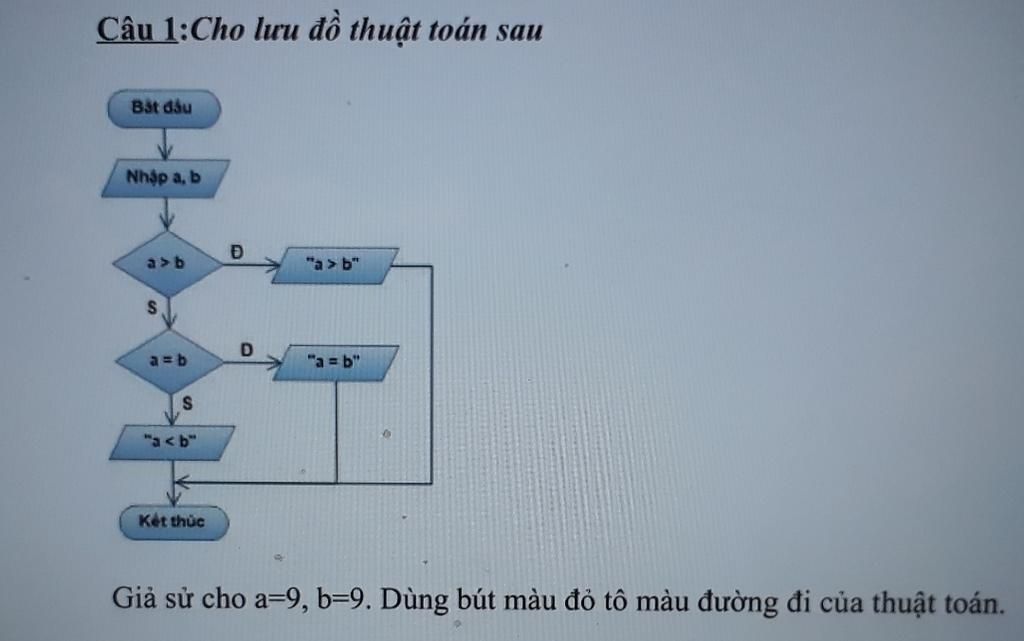 Câu 1:Cho lưu đồ thuật toán sau

Bắt đầu

Nhập a, b

a > b

Đ

"a > b"

S

a = b

Đ

"a = b"

S

"a < b"

Kết thúc

Giả sử cho a=9, b=9. Dùng bút màu đỏ tô màu đường đi của thuật toán.